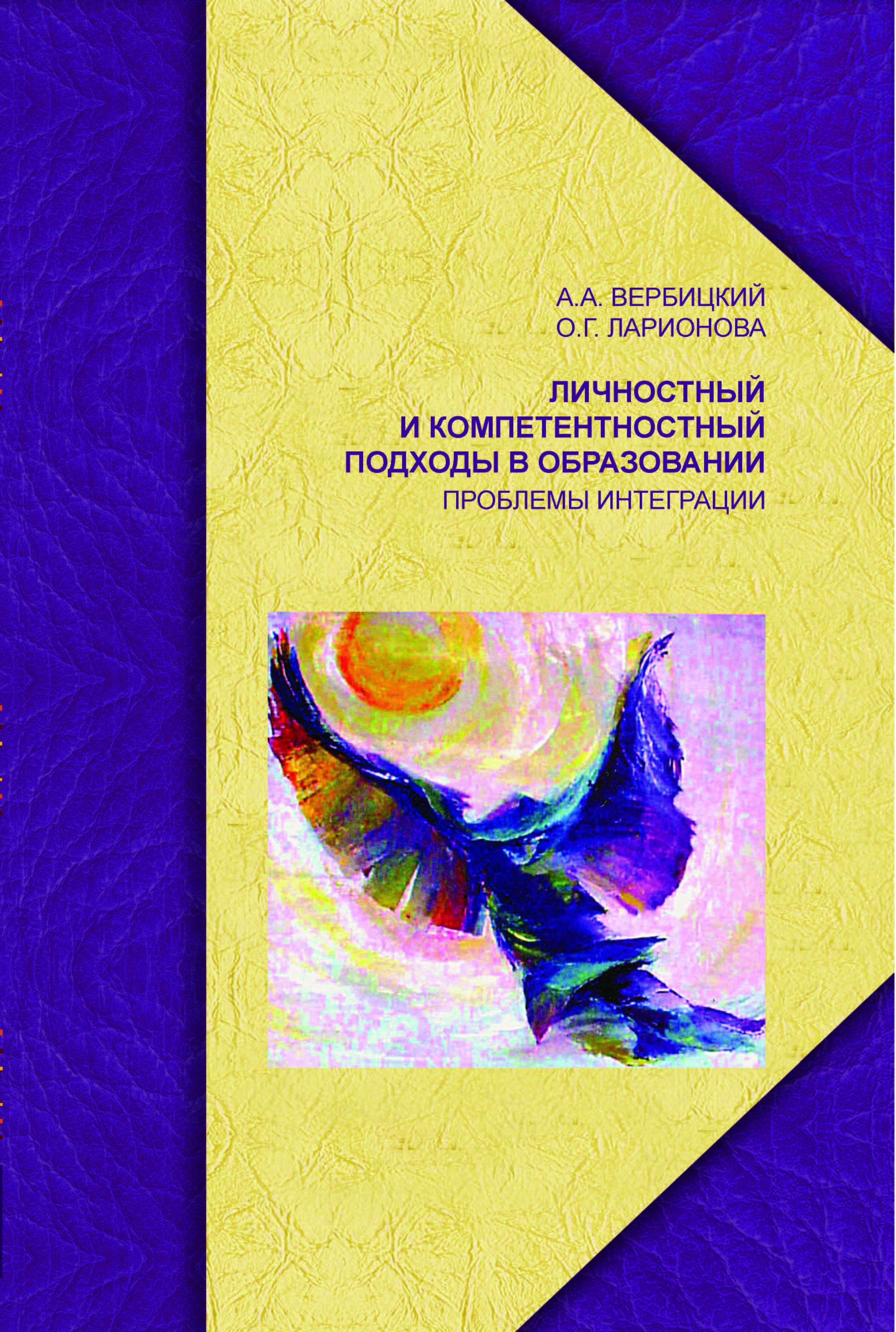 А.А. ВЕРБИЦКИЙ
О.Г. ЛАРИОНОВА

ЛИЧНОСТНЫЙ И КОМПЕТЕНТНОСТНЫЙ ПОДХОДЫ В ОБРАЗОВАНИИ
ПРОБЛЕМЫ ИНТЕГРАЦИИ